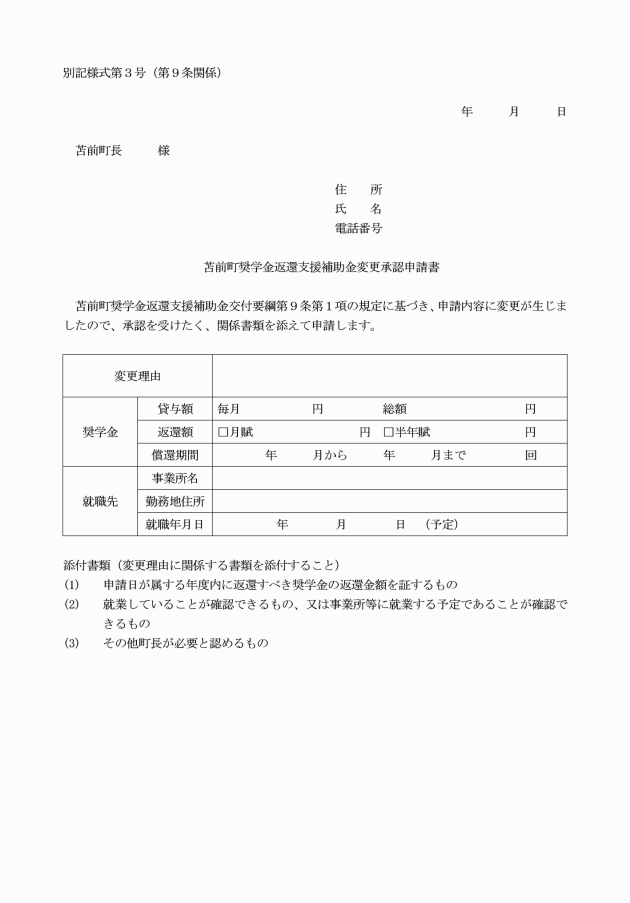 別記様式第３号（第９条関係）

年　　月　　日

苫前町長　　　様

住　　所
氏　　名
電話番号

苫前町奨学金返還支援補助金変更承認申請書

苫前町奨学金返還支援補助金交付要綱第９条第１項の規定に基づき、申請内容に変更が生じましたので、承認を受けたく、関係書類を添えて申請します。

| 変更理由 | | |
|---|---|---|
| 奨学金 | 貸与額 | 毎月　　　　円　　　総額　　　　　円 |
| | 返還額 | □月賦　　　　　円　□半年賦　　　　円 |
| | 償還期間 | 年　　月から　　年　　月まで　　回 |
| 就職先 | 事業所名 | |
| | 勤務地住所 | |
| | 就職年月日 | 年　　月　　日　（予定） |

添付書類（変更理由に関係する書類を添付すること）
(1)　申請日が属する年度内に返還すべき奨学金の返還金額を証するもの
(2)　就業していることが確認できるもの、又は事業所等に就業する予定であることが確認できるもの
(3)　その他町長が必要と認めるもの